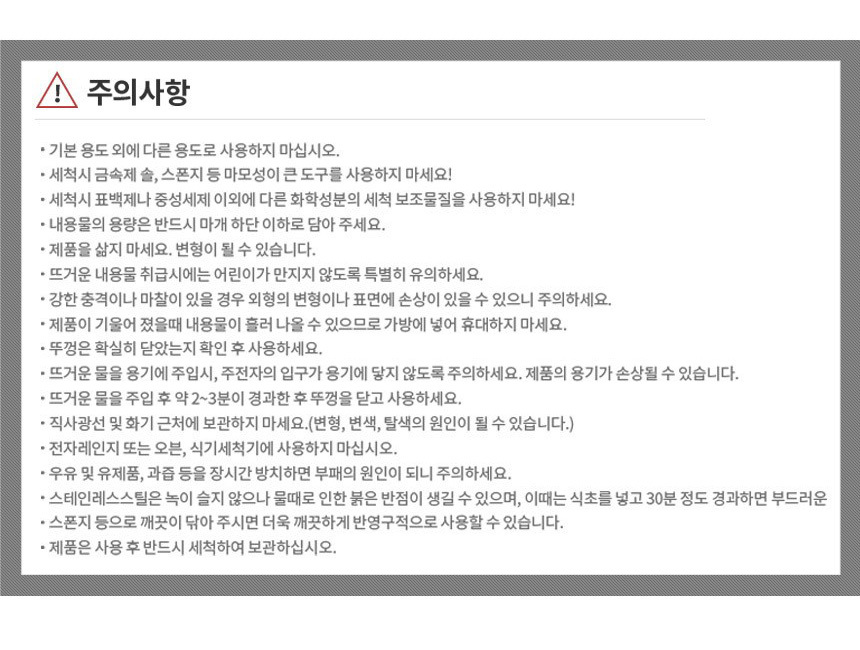 주의사항

• 기본 용도 외에 다른 용도로 사용하지 마십시오.
• 세척시 금속제 솔, 스폰지 등 마모성이 큰 도구를 사용하지 마세요!
• 세척시 표백제나 중성세제 이외에 다른 화학성분의 세척 보조물질을 사용하지 마세요!
• 내용물의 용량은 반드시 마개 하단 이하로 담아 주세요.
• 제품을 삶지 마세요. 변형이 될 수 있습니다.
• 뜨거운 내용물 취급시에는 어린이가 만지지 않도록 특별히 유의하세요.
• 강한 충격이나 마찰이 있을 경우 외형의 변형이나 표면에 손상이 있을 수 있으니 주의하세요.
• 제품이 기울어 졌을때 내용물이 흘러 나올 수 있으므로 가방에 넣어 휴대하지 마세요.
• 뚜껑은 확실히 닫았는지 확인 후 사용하세요.
• 뜨거운 물을 용기에 주입시, 주전자의 입구가 용기에 닿지 않도록 주의하세요. 제품의 용기가 손상될 수 있습니다.
• 뜨거운 물을 주입 후 약 2~3분이 경과한 후 뚜껑을 닫고 사용하세요.
• 직사광선 및 화기 근처에 보관하지 마세요.(변형, 변색, 탈색의 원인이 될 수 있습니다.)
• 전자레인지 또는 오븐, 식기세척기에 사용하지 마십시오.
• 우유 및 유제품, 과즙 등을 장시간 방치하면 부패의 원인이 되니 주의하세요.
• 스테인레스스틸은 녹이 슬지 않으나 물때로 인한 붉은 반점이 생길 수 있으며, 이때는 식초를 넣고 30분 정도 경과하면 부드러운
• 스폰지 등으로 깨끗이 닦아 주시면 더욱 깨끗하게 반영구적으로 사용할 수 있습니다.
• 제품은 사용 후 반드시 세척하여 보관하십시오.